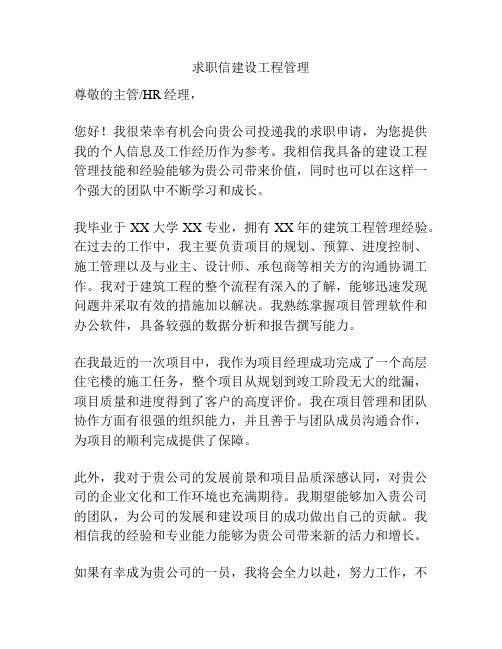 求职信建设工程管理

尊敬的主管/HR 经理，

您好！我很荣幸有机会向贵公司投递我的求职申请，为您提供我的个人信息及工作经历作为参考。我相信我具备的建设工程管理技能和经验能够为贵公司带来价值，同时也可以在这样一个强大的团队中不断学习和成长。

我毕业于 XX 大学 XX 专业，拥有 XX 年的建筑工程管理经验。在过去的工作中，我主要负责项目的规划、预算、进度控制、施工管理以及与业主、设计师、承包商等相关方的沟通协调工作。我对于建筑工程的整个流程有深入的了解，能够迅速发现问题并采取有效的措施加以解决。我熟练掌握项目管理软件和办公软件，具备较强的数据分析和报告撰写能力。

在我最近的一次项目中，我作为项目经理成功完成了一个高层住宅楼的施工任务，整个项目从规划到竣工阶段无大的纰漏，项目质量和进度得到了客户的高度评价。我在项目管理和团队协作方面有很强的组织能力，并且善于与团队成员沟通合作，为项目的顺利完成提供了保障。

此外，我对于贵公司的发展前景和项目品质深感认同，对贵公司的企业文化和工作环境也充满期待。我期望能够加入贵公司的团队，为公司的发展和建设项目的成功做出自己的贡献。我相信我的经验和专业能力能够为贵公司带来新的活力和增长。

如果有幸成为贵公司的一员，我将会全力以赴，努力工作，不